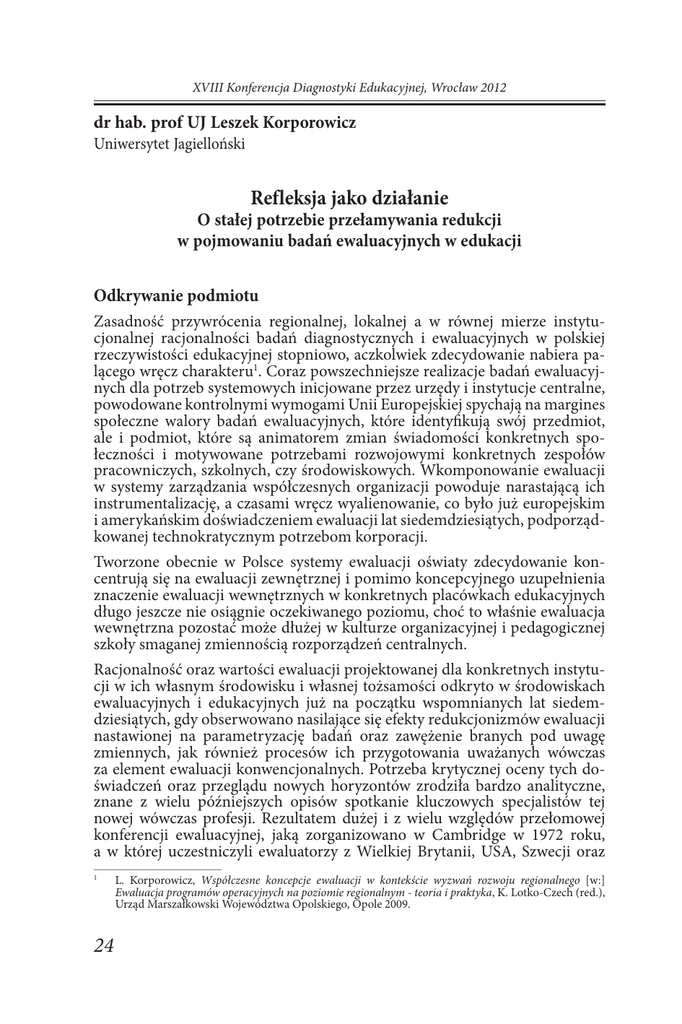 XVIII Konferencja Diagnostyki Edukacyjnej, Wrocław 2012

dr hab. prof UJ Leszek Korporowicz
Uniwersytet Jagielloński

Refleksja jako działanie
O stałej potrzebie przełamywania redukcji
w pojmowaniu badań ewaluacyjnych w edukacji

Odkrywanie podmiotu

Zasadność przywrócenia regionalnej, lokalnej a w równej mierze instytucjonalnej racjonalności badań diagnostycznych i ewaluacyjnych w polskiej rzeczywistości edukacyjnej stopniowo, aczkolwiek zdecydowanie nabiera palącego wręcz charakteru$^1$. Coraz powszechniejsze realizacje badań ewaluacyjnych dla potrzeb systemowych inicjowane przez urzędy i instytucje centralne, powodowane kontrolnymi wymogami Unii Europejskiej spychają na margines społeczne walory badań ewaluacyjnych, które identyfikują swój przedmiot, ale i podmiot, które są animatorem zmian świadomości konkretnych społeczności i motywowane potrzebami rozwojowymi konkretnych zespołów pracowniczych, szkolnych, czy środowiskowych. Wkomponowanie ewaluacji w systemy zarządzania współczesnych organizacji powoduje narastającą ich instrumentalizację, a czasami wręcz wyalienowanie, co było już europejskim i amerykańskim doświadczeniem ewaluacji lat siedemdziesiątych, podporządkowanej technokratycznym potrzebom korporacji.

Tworzone obecnie w Polsce systemy ewaluacji oświaty zdecydowanie koncentrują się na ewaluacji zewnętrznej i pomimo koncepcyjnego uzupełnienia znaczenie ewaluacji wewnętrznych w konkretnych placówkach edukacyjnych długo jeszcze nie osiągnie oczekiwanego poziomu, choć to właśnie ewaluacja wewnętrzna pozostać może dłużej w kulturze organizacyjnej i pedagogicznej szkoły smaganej zmiennością rozporządzeń centralnych.

Racjonalność oraz wartości ewaluacji projektowanej dla konkretnych instytucji w ich własnym środowisku i własnej tożsamości odkryto w środowiskach ewaluacyjnych i edukacyjnych już na początku wspomnianych lat siedemdziesiątych, gdy obserwowano nasilające się efekty redukcjonizmów ewaluacji nastawionej na parametryzację badań oraz zawężenie branych pod uwagę zmiennych, jak również procesów ich przygotowania uważanych wówczas za element ewaluacji konwencjonalnych. Potrzeba krytycznej oceny tych doświadczeń oraz przeglądu nowych horyzontów zrodziła bardzo analityczne, znane z wielu późniejszych opisów spotkanie kluczowych specjalistów tej nowej wówczas profesji. Rezultatem dużej i z wielu względów przełomowej konferencji ewaluacyjnej, jaką zorganizowano w Cambridge w 1972 roku, a w której uczestniczyli ewaluatorzy z Wielkiej Brytanii, USA, Szwecji oraz

$^1$ L. Korporowicz, Współczesne koncepcje ewaluacji w kontekście wyzwań rozwoju regionalnego [w:] Ewaluacja programów operacyjnych na poziomie regionalnym - teoria i praktyka, K. Lotko-Czech (red.), Urząd Marszałkowski Województwa Opolskiego, Opole 2009.

24